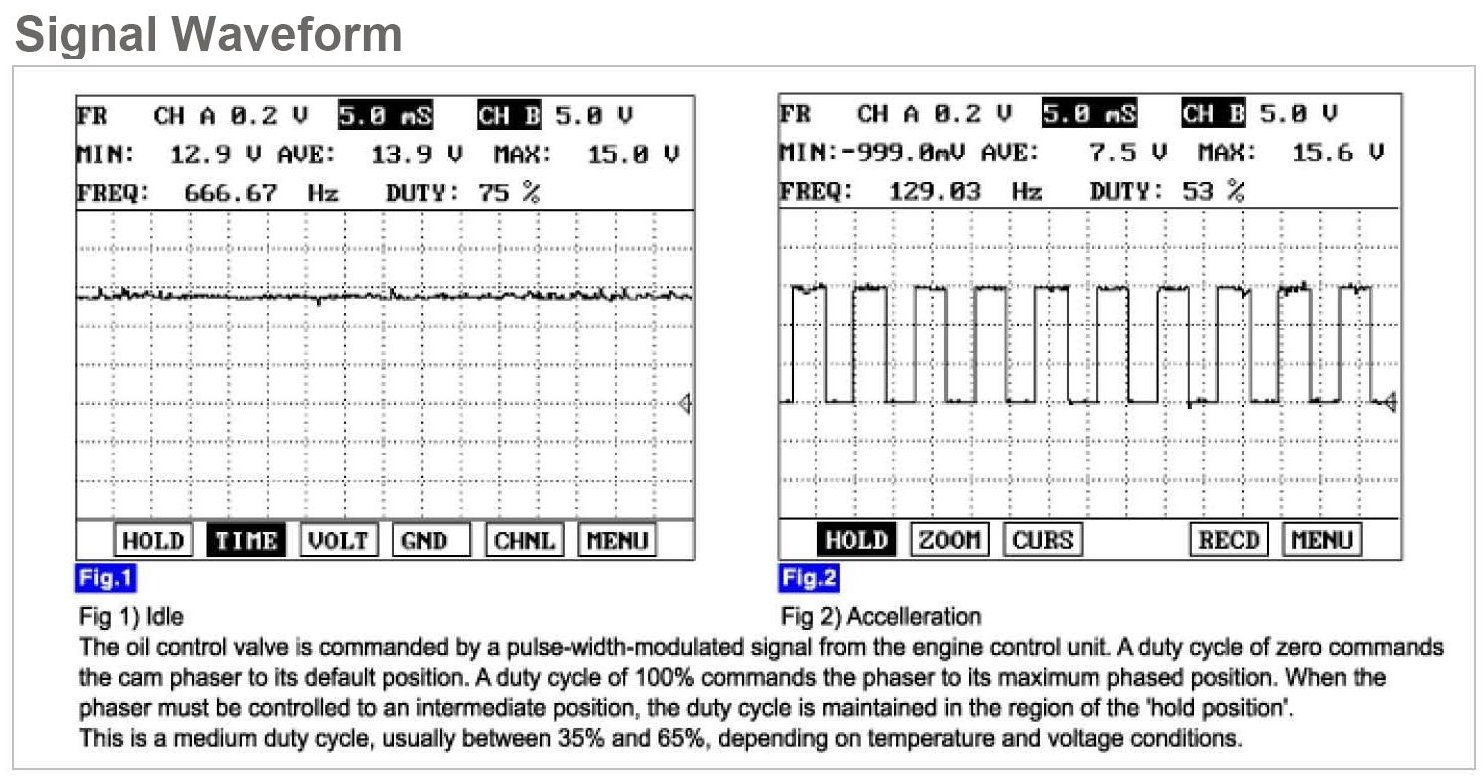 Signal Waveform

FR CH A 0.2 V 5.0 mS CH B 5.0 V
MIN: 12.9 V AVE: 13.9 V MAX: 15.0 V
FREQ: 666.67 Hz DUTY: 75 %

HOLD TIME VOLT GND CHNL MENU

Fig.1

FR CH A 0.2 V 5.0 mS CH B 5.0 V
MIN:-999.0mV AVE: 7.5 V MAX: 15.6 V
FREQ: 129.03 Hz DUTY: 53 %

HOLD ZOOM CURS RECD MENU

Fig.2

Fig 1) Idle

Fig 2) Accelleration

The oil control valve is commanded by a pulse-width-modulated signal from the engine control unit. A duty cycle of zero commands the cam phaser to its default position. A duty cycle of 100% commands the phaser to its maximum phased position. When the phaser must be controlled to an intermediate position, the duty cycle is maintained in the region of the 'hold position'.
This is a medium duty cycle, usually between 35% and 65%, depending on temperature and voltage conditions.